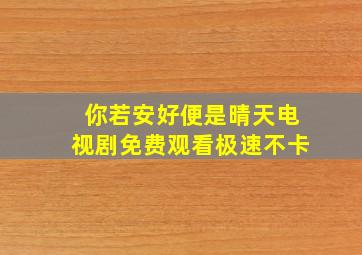 你若安好便是晴天电视剧免费观看极速不卡